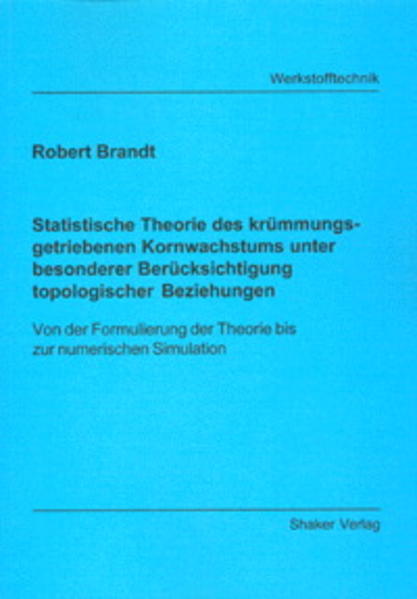 Werkstofftechnik

Robert Brandt

Statistische Theorie des krümmungsgetriebenen Kornwachstums unter besonderer Berücksichtigung topologischer Beziehungen

Von der Formulierung der Theorie bis zur numerischen Simulation

Shaker Verlag